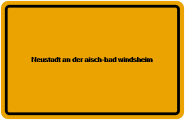 Neustadt an der aisch-bad windsheim